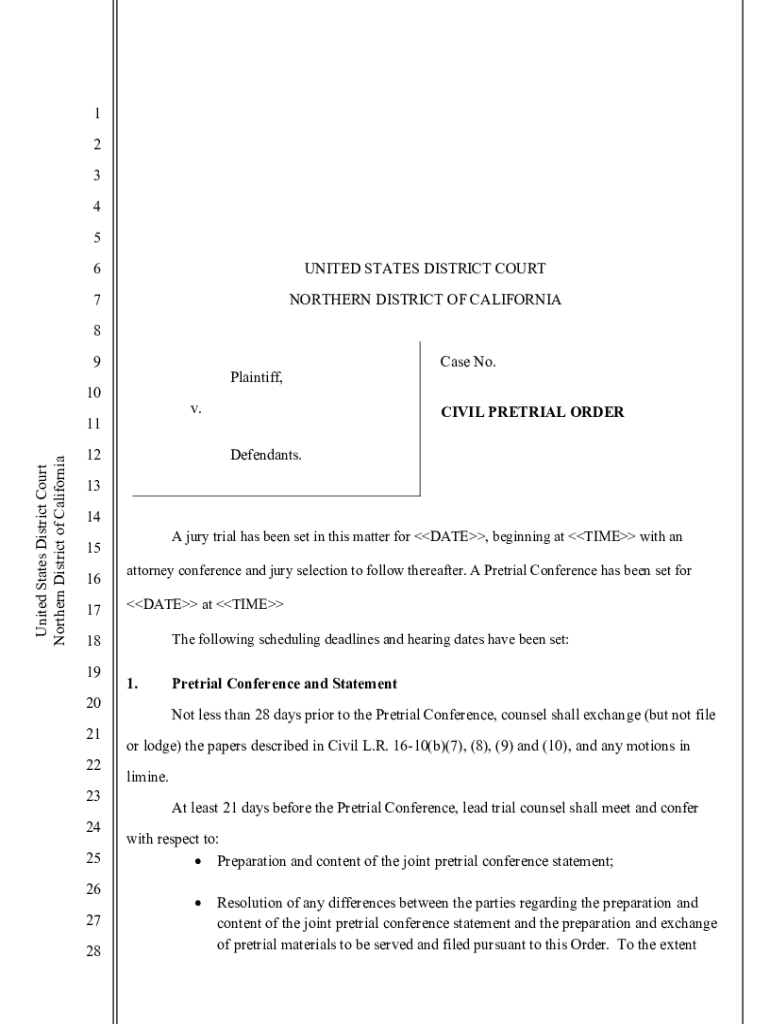 United States District Court
Northern District of California

1
2
3
4
5
6
7
8
9
10
11
12
13
14
15
16
17
18
19
20
21
22
23
24
25
26
27
28

UNITED STATES DISTRICT COURT

NORTHERN DISTRICT OF CALIFORNIA

Plaintiff,

v.

Defendants.

Case No.

CIVIL PRETRIAL ORDER

A jury trial has been set in this matter for <<DATE>>, beginning at <<TIME>> with an attorney conference and jury selection to follow thereafter. A Pretrial Conference has been set for <<DATE>> at <<TIME>>

The following scheduling deadlines and hearing dates have been set:

1. Pretrial Conference and Statement

Not less than 28 days prior to the Pretrial Conference, counsel shall exchange (but not file or lodge) the papers described in Civil L.R. 16-10(b)(7), (8), (9) and (10), and any motions in limine.

At least 21 days before the Pretrial Conference, lead trial counsel shall meet and confer with respect to:

• Preparation and content of the joint pretrial conference statement;

• Resolution of any differences between the parties regarding the preparation and content of the joint pretrial conference statement and the preparation and exchange of pretrial materials to be served and filed pursuant to this Order. To the extent